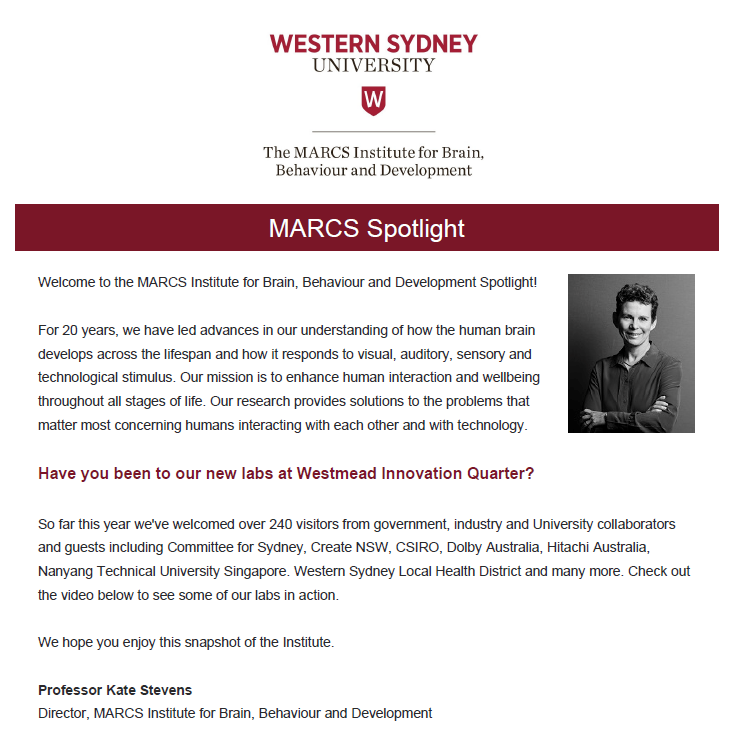 WESTERN SYDNEY
UNIVERSITY

W

The MARCS Institute for Brain, Behaviour and Development

MARCS Spotlight

Welcome to the MARCS Institute for Brain, Behaviour and Development Spotlight!

For 20 years, we have led advances in our understanding of how the human brain develops across the lifespan and how it responds to visual, auditory, sensory and technological stimulus. Our mission is to enhance human interaction and wellbeing throughout all stages of life. Our research provides solutions to the problems that matter most concerning humans interacting with each other and with technology.

Have you been to our new labs at Westmead Innovation Quarter?

So far this year we've welcomed over 240 visitors from government, industry and University collaborators and guests including Committee for Sydney, Create NSW, CSIRO, Dolby Australia, Hitachi Australia, Nanyang Technical University Singapore. Western Sydney Local Health District and many more. Check out the video below to see some of our labs in action.

We hope you enjoy this snapshot of the Institute.

Professor Kate Stevens
Director, MARCS Institute for Brain, Behaviour and Development